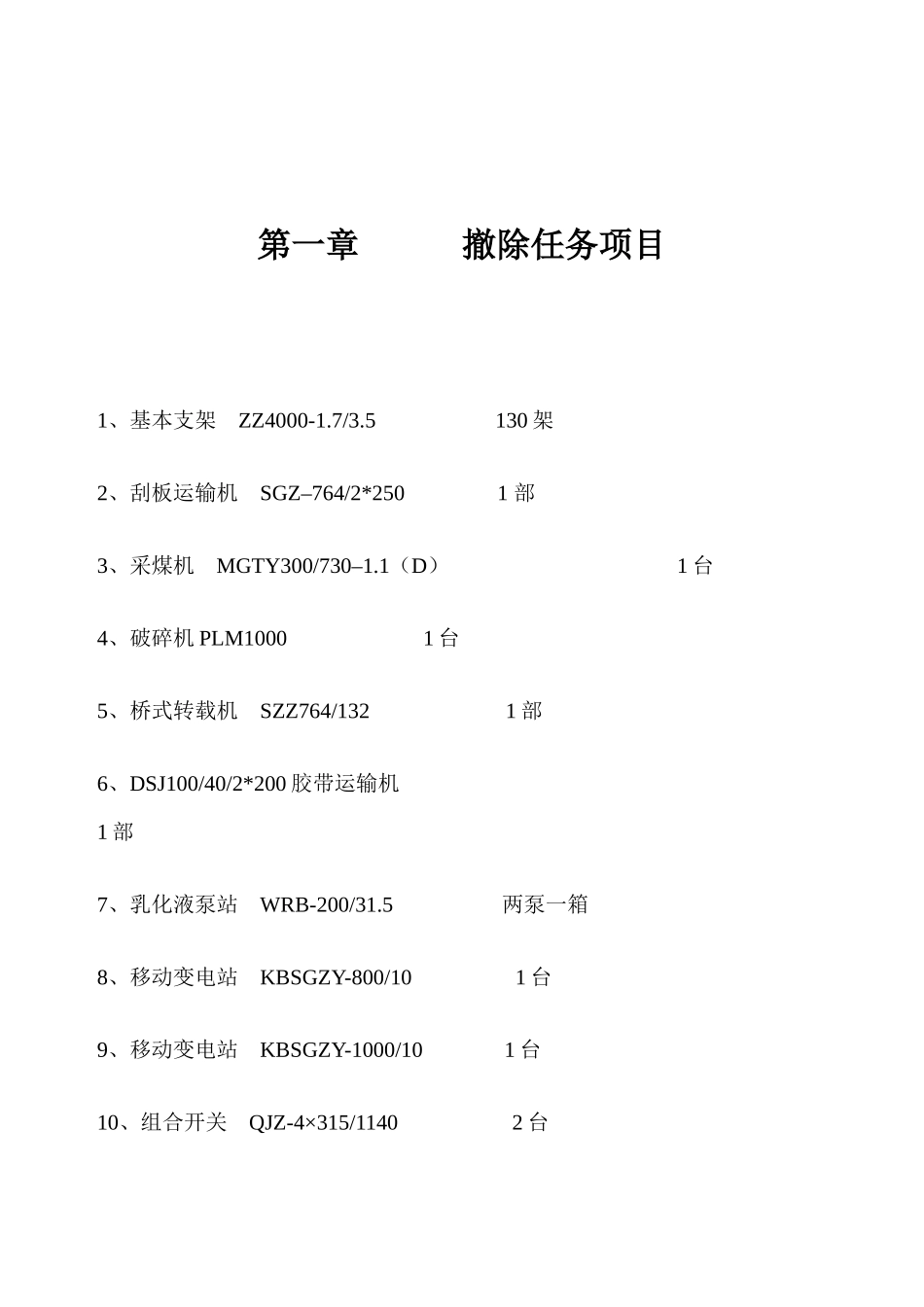 第一章　　撤除任务项目

1、基本支架　ZZ4000-1.7/3.5　　130 架

2、刮板运输机　SGZ–764/2*250　　1 部

3、采煤机　MGTY300/730–1.1（D）　　1 台

4、破碎机 PLM1000　　1 台

5、桥式转载机　SZZ764/132　　1 部

6、DSJ100/40/2*200 胶带运输机

1 部

7、乳化液泵站　WRB-200/31.5　　两泵一箱

8、移动变电站　KBSGZY-800/10　　1 台

9、移动变电站　KBSGZY-1000/10　　1 台

10、组合开关　QJZ-4×315/1140　　2 台